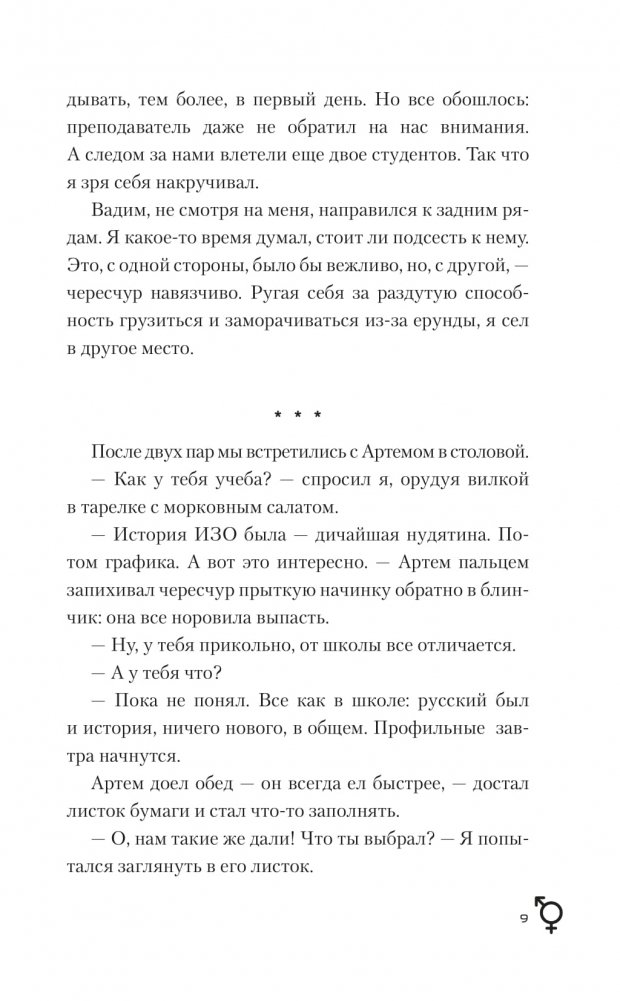 дывать, тем более, в первый день. Но все обошлось: преподаватель даже не обратил на нас внимания. А следом за нами влетели еще двое студентов. Так что я зря себя накручивал.

Вадим, не смотря на меня, направился к задним рядам. Я какое-то время думал, стоит ли подсесть к нему. Это, с одной стороны, было бы вежливо, но, с другой, — чересчур навязчиво. Ругая себя за раздутую способность грузиться и заморачиваться из-за ерунды, я сел в другое место.

* * *

После двух пар мы встретились с Артемом в столовой.

— Как у тебя учеба? — спросил я, орудуя вилкой в тарелке с морковным салатом.

— История ИЗО была — дичайшая нудятина. Потом графика. А вот это интересно. — Артем пальцем запихивал чересчур прыткую начинку обратно в блинчик: она все норовила выпасть.

— Ну, у тебя прикольно, от школы все отличается.

— А у тебя что?

— Пока не понял. Все как в школе: русский был и история, ничего нового, в общем. Профильные завтра начнутся.

Артем доел обед — он всегда ел быстрее, — достал листок бумаги и стал что-то заполнять.

— О, нам такие же дали! Что ты выбрал? — Я попытался заглянуть в его листок.

9